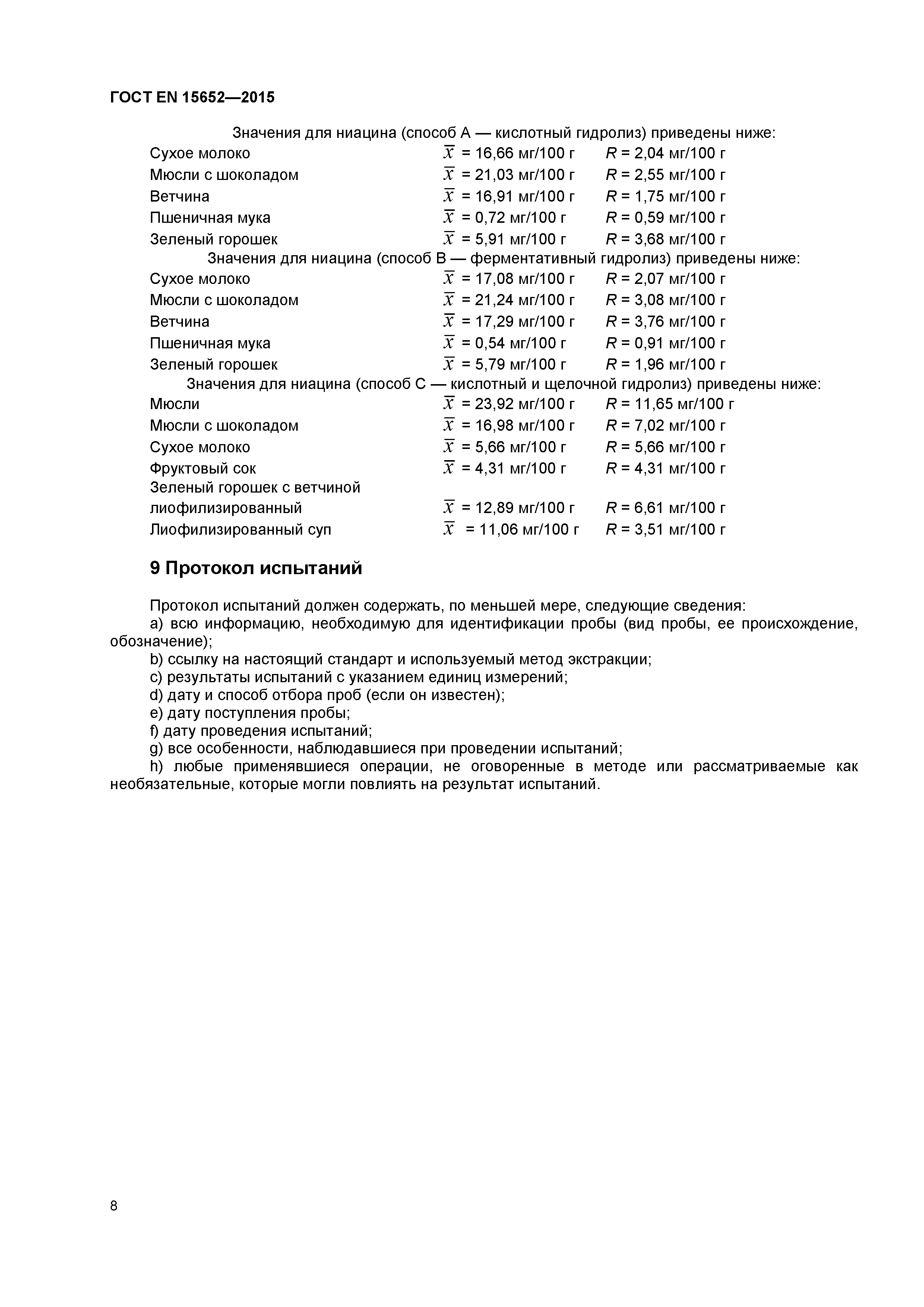 ГОСТ EN 15652—2015

Значения для ниацина (способ А — кислотный гидролиз) приведены ниже:

Сухое молоко $\overline{x}$ = 16,66 мг/100 г $R$ = 2,04 мг/100 г
Мюсли с шоколадом $\overline{x}$ = 21,03 мг/100 г $R$ = 2,55 мг/100 г
Ветчина $\overline{x}$ = 16,91 мг/100 г $R$ = 1,75 мг/100 г
Пшеничная мука $\overline{x}$ = 0,72 мг/100 г $R$ = 0,59 мг/100 г
Зеленый горошек $\overline{x}$ = 5,91 мг/100 г $R$ = 3,68 мг/100 г

Значения для ниацина (способ В — ферментативный гидролиз) приведены ниже:

Сухое молоко $\overline{x}$ = 17,08 мг/100 г $R$ = 2,07 мг/100 г
Мюсли с шоколадом $\overline{x}$ = 21,24 мг/100 г $R$ = 3,08 мг/100 г
Ветчина $\overline{x}$ = 17,29 мг/100 г $R$ = 3,76 мг/100 г
Пшеничная мука $\overline{x}$ = 0,54 мг/100 г $R$ = 0,91 мг/100 г
Зеленый горошек $\overline{x}$ = 5,79 мг/100 г $R$ = 1,96 мг/100 г

Значения для ниацина (способ С — кислотный и щелочной гидролиз) приведены ниже:

Мюсли $\overline{x}$ = 23,92 мг/100 г $R$ = 11,65 мг/100 г
Мюсли с шоколадом $\overline{x}$ = 16,98 мг/100 г $R$ = 7,02 мг/100 г
Сухое молоко $\overline{x}$ = 5,66 мг/100 г $R$ = 5,66 мг/100 г
Фруктовый сок $\overline{x}$ = 4,31 мг/100 г $R$ = 4,31 мг/100 г
Зеленый горошек с ветчиной лиофилизированный $\overline{x}$ = 12,89 мг/100 г $R$ = 6,61 мг/100 г
Лиофилизированный суп $\overline{x}$ = 11,06 мг/100 г $R$ = 3,51 мг/100 г

9 Протокол испытаний

Протокол испытаний должен содержать, по меньшей мере, следующие сведения:
a) всю информацию, необходимую для идентификации пробы (вид пробы, ее происхождение, обозначение);
b) ссылку на настоящий стандарт и используемый метод экстракции;
c) результаты испытаний с указанием единиц измерений;
d) дату и способ отбора проб (если он известен);
e) дату поступления пробы;
f) дату проведения испытаний;
g) все особенности, наблюдавшиеся при проведении испытаний;
h) любые применявшиеся операции, не оговоренные в методе или рассматриваемые как необязательные, которые могли повлиять на результат испытаний.

8